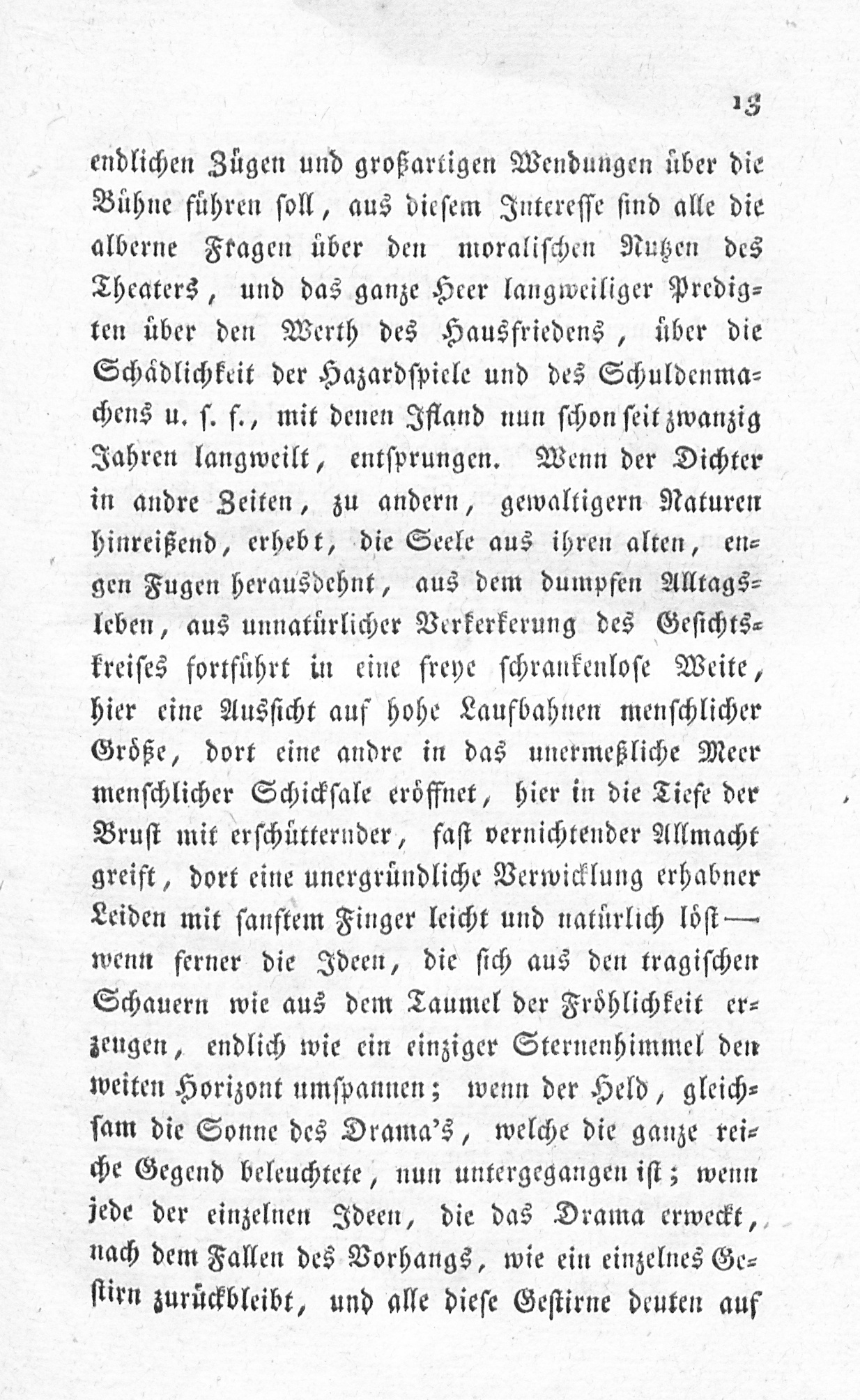 13

endlichen Zügen und großartigen Wendungen über die Bühne führen soll, aus diesem Interesse sind alle die alberne Fragen über den moralischen Nutzen des Theaters, und das ganze Heer langweiliger Predigten über den Werth des Hausfriedens, über die Schädlichkeit der Hazardspiele und des Schuldenmachens u. s. f., mit denen Ifland nun schon seit zwanzig Jahren langweilt, entsprungen. Wenn der Dichter in andre Zeiten, zu andern, gewaltigern Naturen hinreißend, erhebt, die Seele aus ihren alten, engen Fugen herausdehnt, aus dem dumpfen Alltagsleben, aus unnatürlicher Verkerkerung des Gesichtskreises fortführt in eine freye schrankenlose Weite, hier eine Aussicht auf hohe Laufbahnen menschlicher Größe, dort eine andre in das unermeßliche Meer menschlicher Schicksale eröffnet, hier in die Tiefe der Brust mit erschütternder, fast vernichtender Allmacht greift, dort eine unergründliche Verwicklung erhabner Leiden mit sanftem Finger leicht und natürlich löst — wenn ferner die Ideen, die sich aus den tragischen Schauern wie aus dem Taumel der Fröhlichkeit erzeugen, endlich wie ein einziger Sternenhimmel den weiten Horizont umspannen; wenn der Held, gleichsam die Sonne des Drama's, welche die ganze reiche Gegend beleuchtete, nun untergegangen ist; wenn jede der einzelnen Ideen, die das Drama erweckt, nach dem Fallen des Vorhangs, wie ein einzelnes Gestirn zurückbleibt, und alle diese Gestirne deuten auf